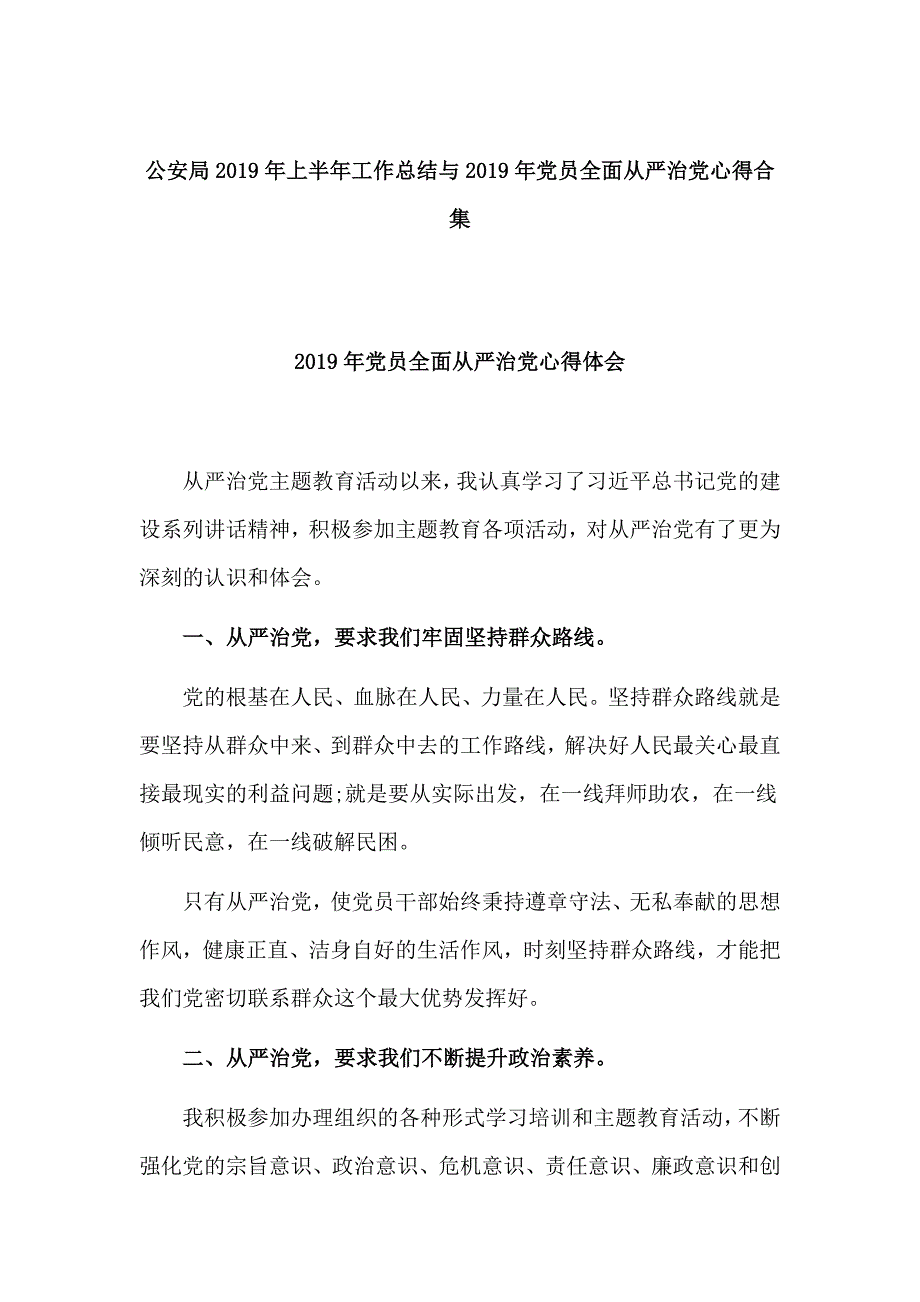 公安局2019年上半年工作总结与2019年党员全面从严治党心得合集

2019年党员全面从严治党心得体会

从严治党主题教育活动以来，我认真学习了习近平总书记党的建设系列讲话精神，积极参加主题教育各项活动，对从严治党有了更为深刻的认识和体会。

一、从严治党，要求我们牢固坚持群众路线。

党的根基在人民、血脉在人民、力量在人民。坚持群众路线就是要坚持从群众中来、到群众中去的工作路线，解决好人民最关心最直接最现实的利益问题;就是要从实际出发，在一线拜师助农，在一线倾听民意，在一线破解民困。

只有从严治党，使党员干部始终秉持遵章守法、无私奉献的思想作风，健康正直、洁身自好的生活作风，时刻坚持群众路线，才能把我们党密切联系群众这个最大优势发挥好。

二、从严治党，要求我们不断提升政治素养。

我积极参加办理组织的各种形式学习培训和主题教育活动，不断强化党的宗旨意识、政治意识、危机意识、责任意识、廉政意识和创